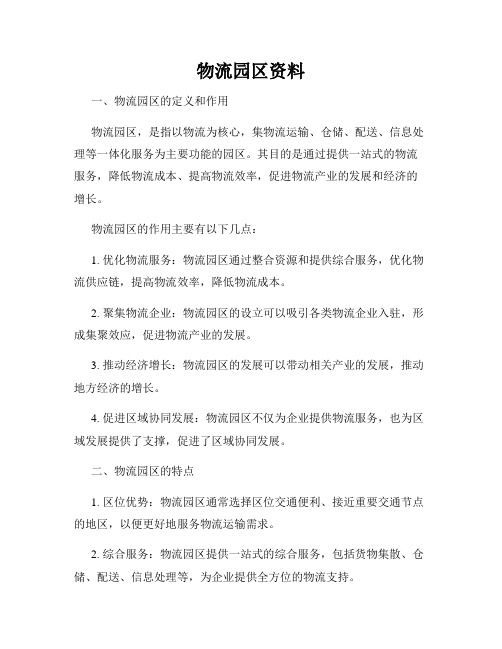 物流园区资料

一、物流园区的定义和作用

物流园区，是指以物流为核心，集物流运输、仓储、配送、信息处理等一体化服务为主要功能的园区。其目的是通过提供一站式的物流服务，降低物流成本、提高物流效率，促进物流产业的发展和经济的增长。

物流园区的作用主要有以下几点：

1. 优化物流服务：物流园区通过整合资源和提供综合服务，优化物流供应链，提高物流效率，降低物流成本。

2. 聚集物流企业：物流园区的设立可以吸引各类物流企业入驻，形成集聚效应，促进物流产业的发展。

3. 推动经济增长：物流园区的发展可以带动相关产业的发展，推动地方经济的增长。

4. 促进区域协同发展：物流园区不仅为企业提供物流服务，也为区域发展提供了支撑，促进了区域协同发展。

二、物流园区的特点

1. 区位优势：物流园区通常选择区位交通便利、接近重要交通节点的地区，以便更好地服务物流运输需求。

2. 综合服务：物流园区提供一站式的综合服务，包括货物集散、仓储、配送、信息处理等，为企业提供全方位的物流支持。